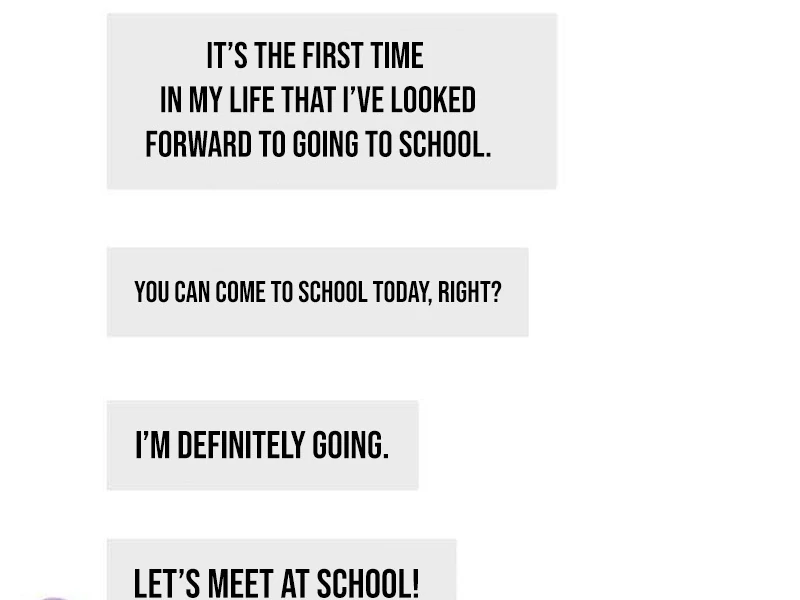 IT'S THE FIRST TIME IN MY LIFE THAT I'VE LOOKED FORWARD TO GOING TO SCHOOL.

YOU CAN COME TO SCHOOL TODAY, RIGHT?

I'M DEFINITELY GOING.

LET'S MEET AT SCHOOL!